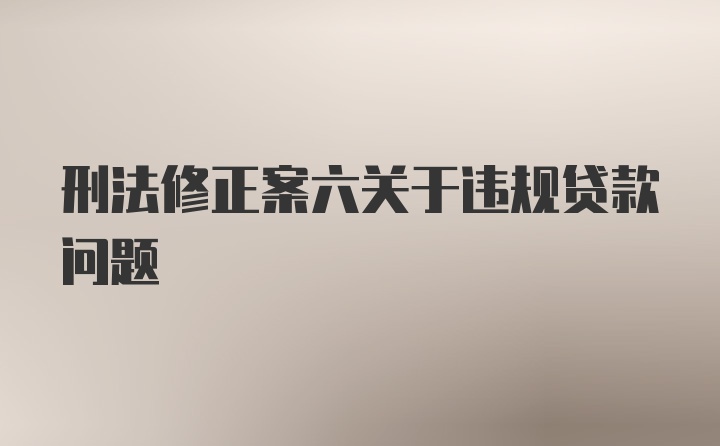 刑法修正案六关于违规贷款问题